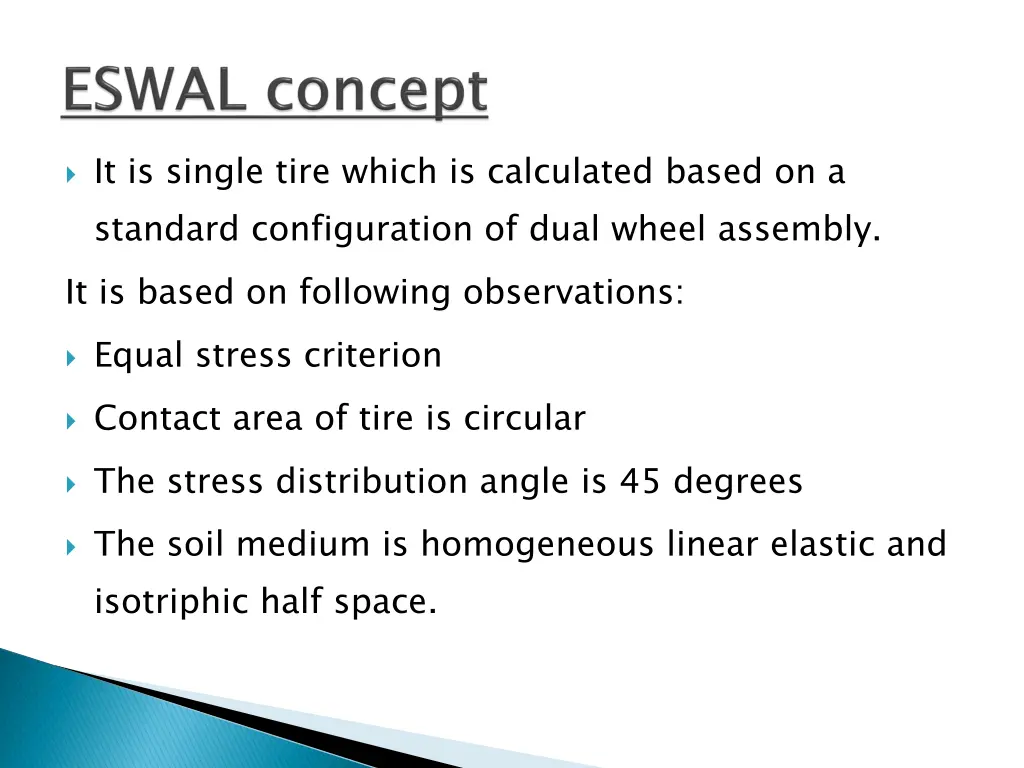 ESWAL concept

It is single tire which is calculated based on a standard configuration of dual wheel assembly.

It is based on following observations:

Equal stress criterion

Contact area of tire is circular

The stress distribution angle is 45 degrees

The soil medium is homogeneous linear elastic and isotriphic half space.